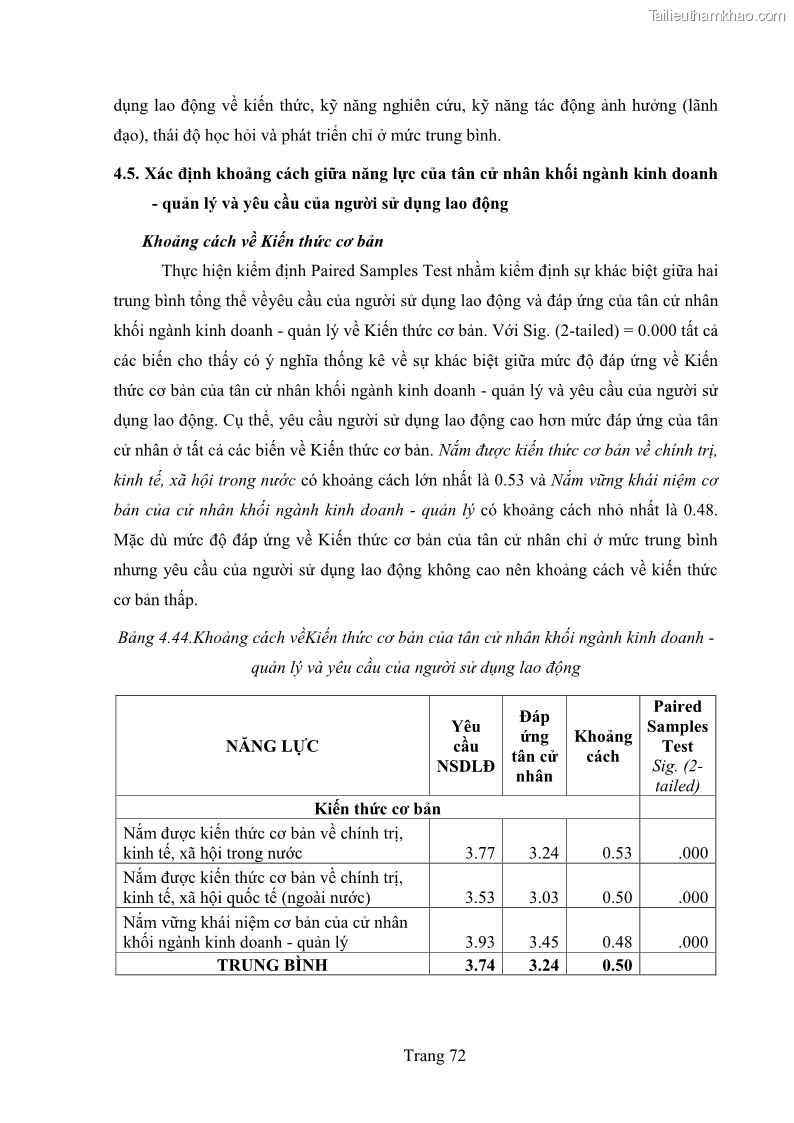 Tailieuthamkhao.com

dụng lao động về kiến thức, kỹ năng nghiên cứu, kỹ năng tác động ảnh hưởng (lãnh đạo), thái độ học hỏi và phát triển chỉ ở mức trung bình.

4.5. Xác định khoảng cách giữa năng lực của tân cử nhân khối ngành kinh doanh - quản lý và yêu cầu của người sử dụng lao động

Khoảng cách về Kiến thức cơ bản

Thực hiện kiểm định Paired Samples Test nhằm kiểm định sự khác biệt giữa hai trung bình tổng thể vềyêu cầu của người sử dụng lao động và đáp ứng của tân cử nhân khối ngành kinh doanh - quản lý về Kiến thức cơ bản. Với Sig. (2-tailed) = 0.000 tất cả các biến cho thấy có ý nghĩa thống kê về sự khác biệt giữa mức độ đáp ứng về Kiến thức cơ bản của tân cử nhân khối ngành kinh doanh - quản lý và yêu cầu của người sử dụng lao động. Cụ thể, yêu cầu người sử dụng lao động cao hơn mức đáp ứng của tân cử nhân ở tất cả các biến về Kiến thức cơ bản. Nắm được kiến thức cơ bản về chính trị, kinh tế, xã hội trong nước có khoảng cách lớn nhất là 0.53 và Nắm vững khái niệm cơ bản của cử nhân khối ngành kinh doanh - quản lý có khoảng cách nhỏ nhất là 0.48. Mặc dù mức độ đáp ứng về Kiến thức cơ bản của tân cử nhân chỉ ở mức trung bình nhưng yêu cầu của người sử dụng lao động không cao nên khoảng cách về kiến thức cơ bản thấp.

Bảng 4.44.Khoảng cách vềKiến thức cơ bản của tân cử nhân khối ngành kinh doanh - quản lý và yêu cầu của người sử dụng lao động

| NĂNG LỰC | Yêu cầu NSDLĐ | Đáp ứng tân cử nhân | Khoảng cách | Paired Samples Test Sig. (2-tailed) |
|---|---|---|---|---|
| Kiến thức cơ bản | | | | |
| Nắm được kiến thức cơ bản về chính trị, kinh tế, xã hội trong nước | 3.77 | 3.24 | 0.53 | .000 |
| Nắm được kiến thức cơ bản về chính trị, kinh tế, xã hội quốc tế (ngoài nước) | 3.53 | 3.03 | 0.50 | .000 |
| Nắm vững khái niệm cơ bản của cử nhân khối ngành kinh doanh - quản lý | 3.93 | 3.45 | 0.48 | .000 |
| TRUNG BÌNH | 3.74 | 3.24 | 0.50 | |

Trang 72